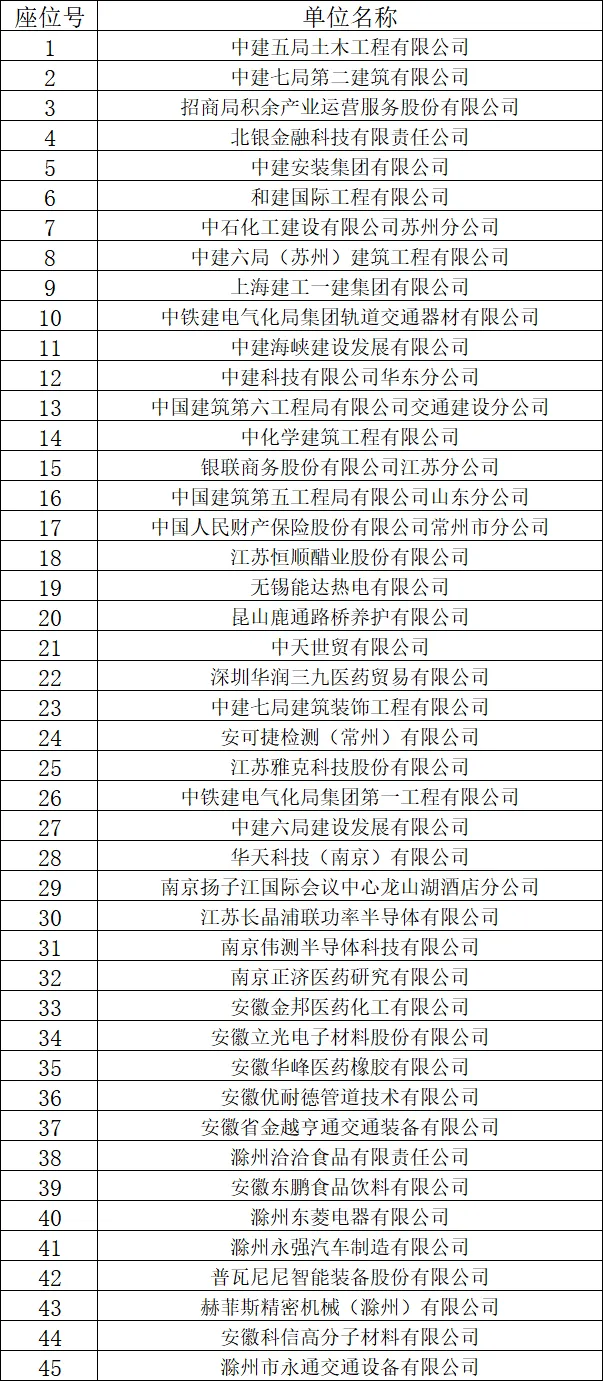 | 座位号 | 单位名称 |
|---|---|
| 1 | 中建五局土木工程有限公司 |
| 2 | 中建七局第二建筑有限公司 |
| 3 | 招商局积余产业运营服务股份有限公司 |
| 4 | 北银金融科技有限责任公司 |
| 5 | 中建安装集团有限公司 |
| 6 | 和建国际工程有限公司 |
| 7 | 中石化工建设有限公司苏州分公司 |
| 8 | 中建六局（苏州）建筑工程有限公司 |
| 9 | 上海建工一建集团有限公司 |
| 10 | 中铁建电气化局集团轨道交通器材有限公司 |
| 11 | 中建海峡建设发展有限公司 |
| 12 | 中建科技有限公司华东分公司 |
| 13 | 中国建筑第六工程局有限公司交通建设分公司 |
| 14 | 中化学建筑工程有限公司 |
| 15 | 银联商务股份有限公司江苏分公司 |
| 16 | 中国建筑第五工程局有限公司山东分公司 |
| 17 | 中国人民财产保险股份有限公司常州市分公司 |
| 18 | 江苏恒顺醋业股份有限公司 |
| 19 | 无锡能达热电有限公司 |
| 20 | 昆山鹿通路桥养护有限公司 |
| 21 | 中天世贸有限公司 |
| 22 | 深圳华润三九医药贸易有限公司 |
| 23 | 中建七局建筑装饰工程有限公司 |
| 24 | 安可捷检测（常州）有限公司 |
| 25 | 江苏雅克科技股份有限公司 |
| 26 | 中铁建电气化局集团第一工程有限公司 |
| 27 | 中建六局建设发展有限公司 |
| 28 | 华天科技（南京）有限公司 |
| 29 | 南京扬子江国际会议中心龙山湖酒店分公司 |
| 30 | 江苏长晶浦联功率半导体有限公司 |
| 31 | 南京伟测半导体科技有限公司 |
| 32 | 南京正济医药研究有限公司 |
| 33 | 安徽金邦医药化工有限公司 |
| 34 | 安徽立光电子材料股份有限公司 |
| 35 | 安徽华峰医药橡胶有限公司 |
| 36 | 安徽优耐德管道技术有限公司 |
| 37 | 安徽省金越亨通交通装备有限公司 |
| 38 | 滁州洽洽食品有限责任公司 |
| 39 | 安徽东鹏食品饮料有限公司 |
| 40 | 滁州东菱电器有限公司 |
| 41 | 滁州永强汽车制造有限公司 |
| 42 | 普瓦尼尼智能装备股份有限公司 |
| 43 | 赫菲斯精密机械（滁州）有限公司 |
| 44 | 安徽科信高分子材料有限公司 |
| 45 | 滁州市永通交通设备有限公司 |